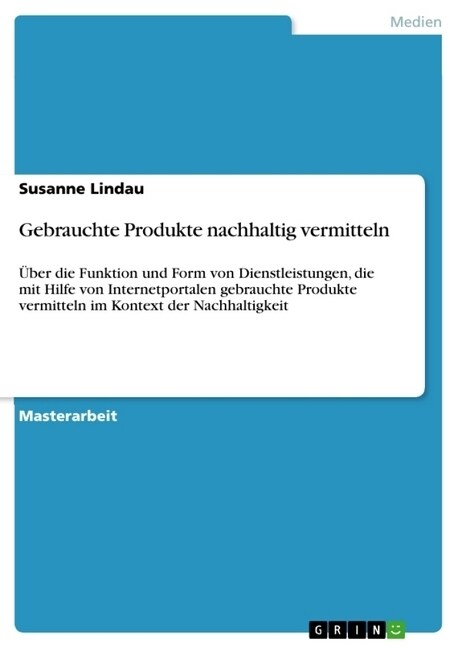 Medien

Susanne Lindau

Gebrauchte Produkte nachhaltig vermitteln

Über die Funktion und Form von Dienstleistungen, die mit Hilfe von Internetportalen gebrauchte Produkte vermitteln im Kontext der Nachhaltigkeit

Masterarbeit

GRIN